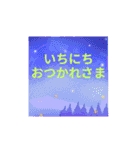 いちにち
おつかれさま